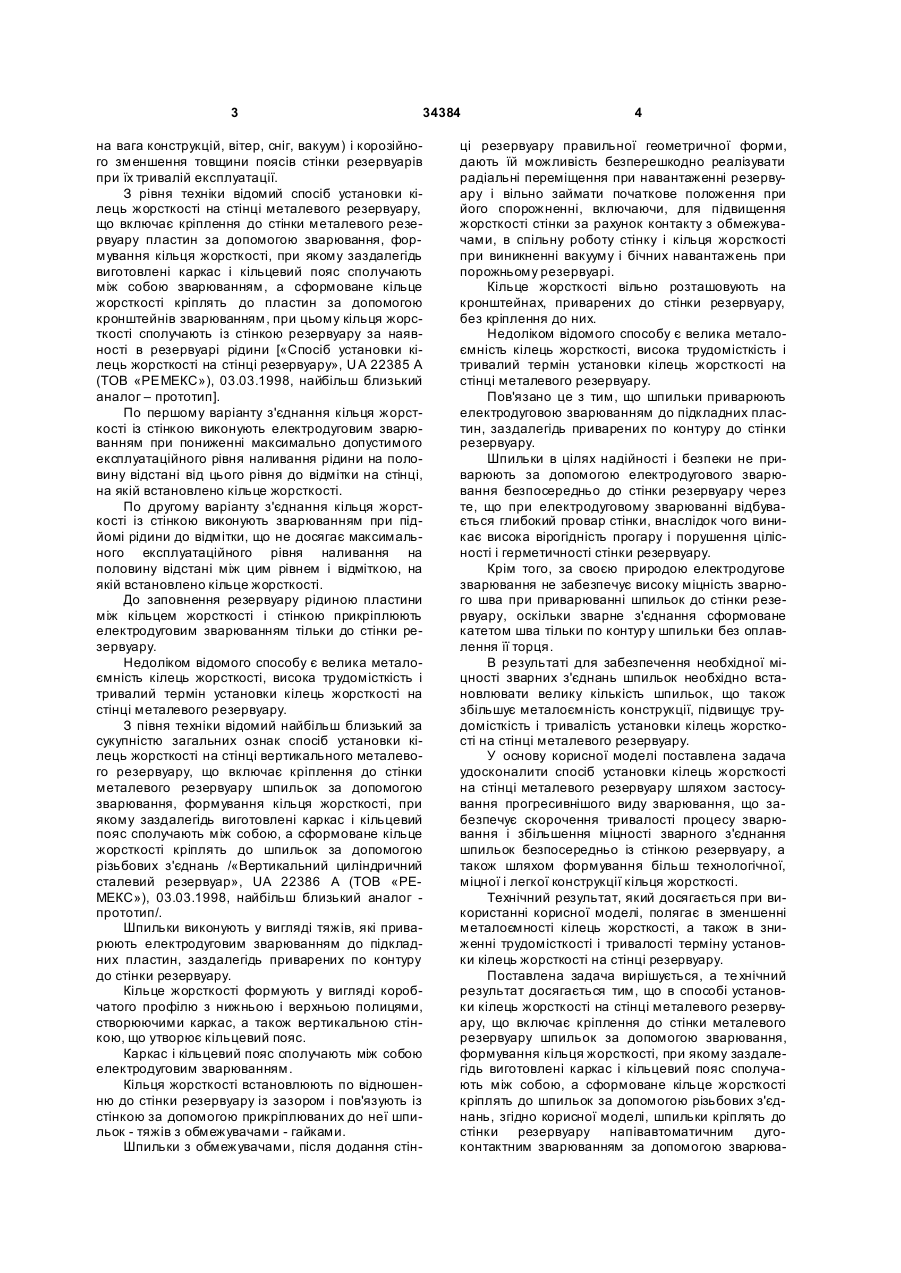 3 34384 4

на вага конструкцій, вітер, сніг, вакуум) і корозійного зменшення товщини поясів стінки резервуарів при їх тривалій експлуатації.

З рівня техніки відомий спосіб установки кілець жорсткості на стінці металевого резервуару, що включає кріплення до стінки металевого резервуару пластин за допомогою зварювання, формування кільця жорсткості, при якому заздалегідь виготовлені каркас і кільцевий пояс сполучають між собою зварюванням, а сформоване кільце жорсткості кріплять до пластин за допомогою кронштейнів зварюванням, при цьому кільця жорсткості сполучають із стінкою резервуару за наявності в резервуарі рідини [«Спосіб установки кілець жорсткості на стінці резервуару», UA 22385 A (ТОВ «РЕМЕКС»), 03.03.1998, найбільш близький аналог – прототип].

По першому варіанту з'єднання кільця жорсткості із стінкою виконують електродуговим зварюванням при пониженні максимально допустимого експлуатаційного рівня наливання рідини на половину відстані від цього рівня до відмітки на стінці, на якій встановлено кільце жорсткості.

По другому варіанту з'єднання кільця жорсткості із стінкою виконують зварюванням при підйомі рідини до відмітки, що не досягає максимального експлуатаційного рівня наливання на половину відстані між цим рівнем і відміткою, на якій встановлено кільце жорсткості.

До заповнення резервуару рідиною пластини між кільцем жорсткості і стінкою прикріплюють електродуговим зварюванням тільки до стінки резервуару.

Недоліком відомого способу є велика металоємність кілець жорсткості, висока трудомісткість і тривалий термін установки кілець жорсткості на стінці металевого резервуару.

З півня техніки відомий найбільш близький за сукупністю загальних ознак спосіб установки кілець жорсткості на стінці вертикального металевого резервуару, що включає кріплення до стінки металевого резервуару шпильок за допомогою зварювання, формування кільця жорсткості, при якому заздалегідь виготовлені каркас і кільцевий пояс сполучають між собою, а сформоване кільце жорсткості кріплять до шпильок за допомогою різьбових з'єднань /«Вертикальний циліндричний сталевий резервуар», UA 22386 A (ТОВ «РЕМЕКС»), 03.03.1998, найбільш близький аналог - прототип/.

Шпильки виконують у вигляді тяжів, які приварюють електродуговим зварюванням до підкладних пластин, заздалегідь приварених по контуру до стінки резервуару.

Кільце жорсткості формують у вигляді коробчатого профілю з нижньою і верхньою полицями, створюючими каркас, а також вертикальною стінкою, що утворює кільцевий пояс.

Каркас і кільцевий пояс сполучають між собою електродуговим зварюванням.

Кільця жорсткості встановлюють по відношенню до стінки резервуару із зазором і пов'язують із стінкою за допомогою прикріплюваних до неї шпильок - тяжів з обмежувачами - гайками.

Шпильки з обмежувачами, після додання стінці резервуару правильної геометричної форми, дають їй можливість безперешкодно реалізувати радіальні переміщення при навантаженні резервуару і вільно займати початкове положення при його спорожненні, включаючи, для підвищення жорсткості стінки за рахунок контакту з обмежувачами, в спільну роботу стінку і кільця жорсткості при виникненні вакууму і бічних навантажень при порожньому резервуарі.

Кільце жорсткості вільно розташовують на кронштейнах, приварених до стінки резервуару, без кріплення до них.

Недоліком відомого способу є велика металоємність кілець жорсткості, висока трудомісткість і тривалий термін установки кілець жорсткості на стінці металевого резервуару.

Пов'язано це з тим, що шпильки приварюють електродуговим зварюванням до підкладних пластин, заздалегідь приварених по контуру до стінки резервуару.

Шпильки в цілях надійності і безпеки не приварюють за допомогою електродугового зварювання безпосередньо до стінки резервуару через те, що при електродуговому зварюванні відбувається глибокий провар стінки, внаслідок чого виникає висока вірогідність прогару і порушення цілісності і герметичності стінки резервуару.

Крім того, за своєю природою електродугове зварювання не забезпечує високу міцність зварного шва при приварюванні шпильок до стінки резервуару, оскільки зварне з'єднання сформоване катетом шва тільки по контуру шпильки без оплавлення її торця.

В результаті для забезпечення необхідної міцності зварних з'єднань шпильок необхідно встановлювати велику кількість шпильок, що також збільшує металоємність конструкції, підвищує трудомісткість і тривалість установки кілець жорсткості на стінці металевого резервуару.

У основу корисної моделі поставлена задача удосконалити спосіб установки кілець жорсткості на стінці металевого резервуару шляхом застосування прогресивнішого виду зварювання, що забезпечує скорочення тривалості процесу зварювання і збільшення міцності зварного з'єднання шпильок безпосередньо із стінкою резервуару, а також шляхом формування більш технологічної, міцної і легкої конструкції кільця жорсткості.

Технічний результат, який досягається при використанні корисної моделі, полягає в зменшенні металоємності кілець жорсткості, а також в зниженні трудомісткості і тривалості терміну установки кілець жорсткості на стінці резервуару.

Поставлена задача вирішується, а технічний результат досягається тим, що в способі установки кілець жорсткості на стінці металевого резервуару, що включає кріплення до стінки металевого резервуару шпильок за допомогою зварювання, формування кільця жорсткості, при якому заздалегідь виготовлені каркас і кільцевий пояс сполучають між собою, а сформоване кільце жорсткості кріплять до шпильок за допомогою різьбових з'єднань, згідно корисної моделі, шпильки кріплять до стінки резервуару напівавтоматичним дугоконтактним зварюванням за допомогою зварюва-